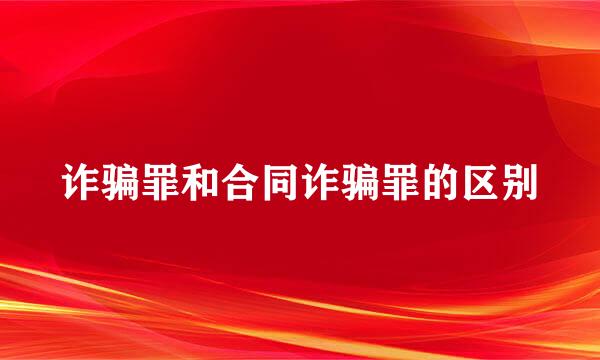 诈骗罪和合同诈骗罪的区别